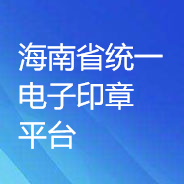 海南省统一电子印章平台